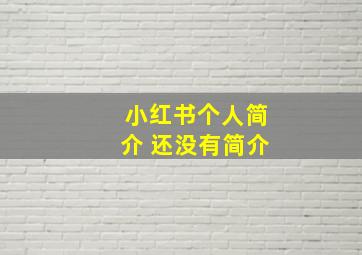 小红书个人简介 还没有简介